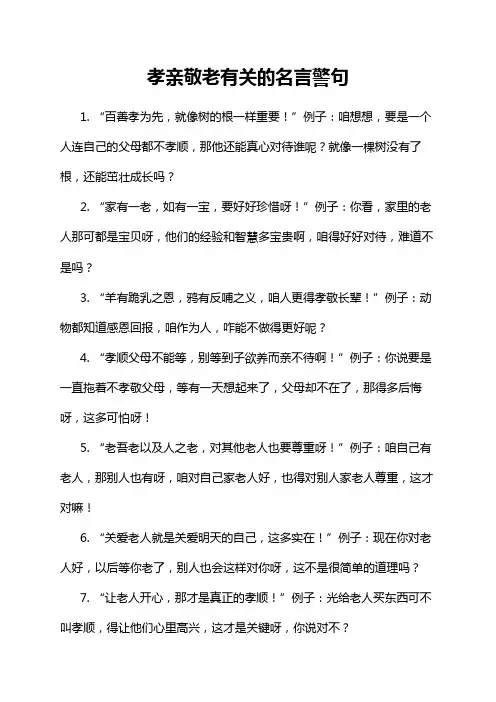 孝亲敬老有关的名言警句

1. “百善孝为先，就像树的根一样重要！”例子：咱想想，要是一个人连自己的父母都不孝顺，那他还能真心对待谁呢？就像一棵树没有了根，还能茁壮成长吗？

2. “家有一老，如有一宝，要好好珍惜呀！”例子：你看，家里的老人那可都是宝贝呀，他们的经验和智慧多宝贵啊，咱得好好对待，难道不是吗？

3. “羊有跪乳之恩，鸦有反哺之义，咱人更得孝敬长辈！”例子：动物都知道感恩回报，咱作为人，咋能不做得更好呢？

4. “孝顺父母不能等，别等到子欲养而亲不待啊！”例子：你说要是一直拖着不孝敬父母，等有一天想起来了，父母却不在了，那得多后悔呀，这多可怕呀！

5. “老吾老以及人之老，对其他老人也要尊重呀！”例子：咱自己有老人，那别人也有呀，咱对自己家老人好，也得对别人家老人尊重，这才对嘛！

6. “关爱老人就是关爱明天的自己，这多实在！”例子：现在你对老人好，以后等你老了，别人也会这样对你呀，这不是很简单的道理吗？

7. “让老人开心，那才是真正的孝顺！”例子：光给老人买东西可不叫孝顺，得让他们心里高兴，这才是关键呀，你说对不？